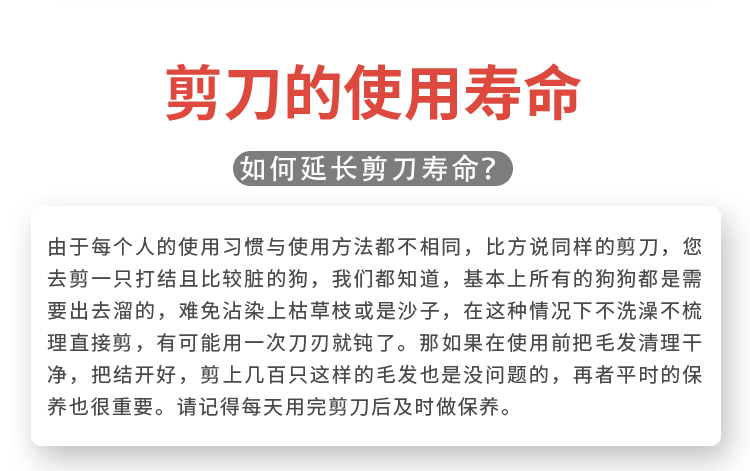 剪刀的使用寿命

如何延长剪刀寿命?

由于每个人的使用习惯与使用方法都不相同，比方说同样的剪刀，您去剪一只打结且比较脏的狗，我们都知道，基本上所有的狗狗都是需要出去溜的，难免沾染上枯草枝或是沙子，在这种情况下不洗澡不梳理直接剪，有可能用一次刀刃就钝了。那如果在使用前把毛发清理干净，把结开好，剪上几百只这样的毛发也是没问题的，再者平时的保养也很重要。请记得每天用完剪刀后及时做保养。